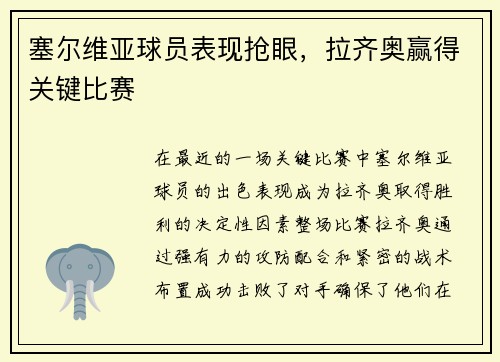 塞尔维亚球员表现抢眼，拉齐奥赢得关键比赛

在最近的一场关键比赛中塞尔维亚球员的出色表现成为拉齐奥取得胜利的决定性因素整场比赛拉齐奥通过强有力的攻防配合和紧密的战术布置成功击败了对手确保了他们在